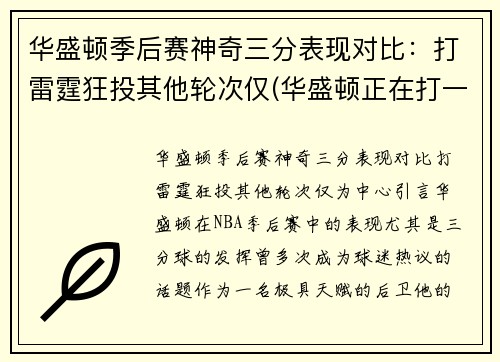 华盛顿季后赛神奇三分表现对比：打雷霆狂投其他轮次仅(华盛顿正在打一

华盛顿季后赛神奇三分表现对比打雷霆狂投其他轮次仅为中心引言华盛顿在NBA季后赛中的表现尤其是三分球的发挥曾多次成为球迷热议的话题作为一名极具天赋的后卫他的